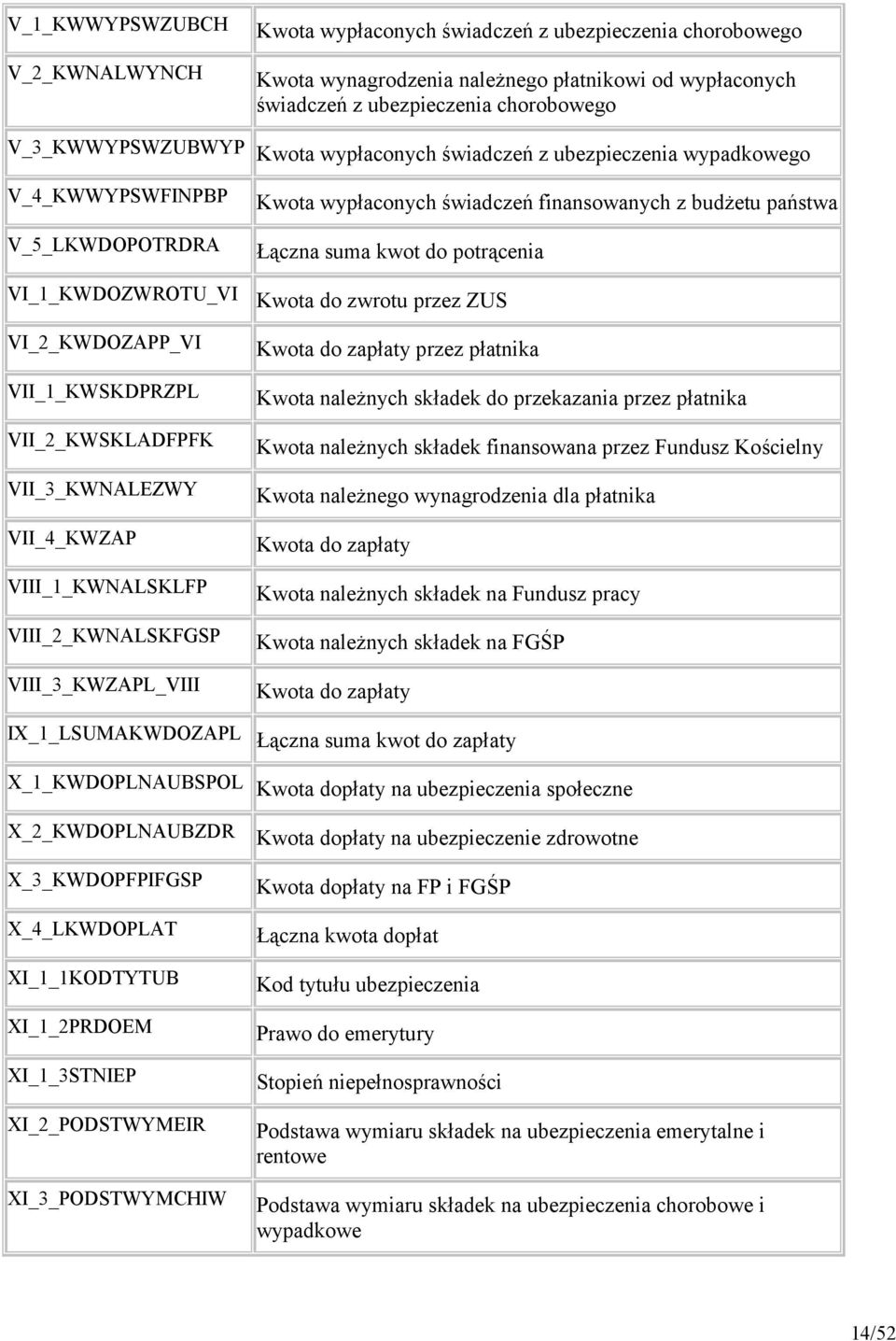 | | |
|---|---|
| V_1_KWWYPSWZUBCH | Kwota wypłaconych świadczeń z ubezpieczenia chorobowego |
| V_2_KWNALWYNCH | Kwota wynagrodzenia należnego płatnikowi od wypłaconych świadczeń z ubezpieczenia chorobowego |
| V_3_KWWYPSWZUBWYP | Kwota wypłaconych świadczeń z ubezpieczenia wypadkowego |
| V_4_KWWYPSWFINPBP | Kwota wypłaconych świadczeń finansowanych z budżetu państwa |
| V_5_LKWDOPOTRDRA | Łączna suma kwot do potrącenia |
| VI_1_KWDOZWROTU_VI | Kwota do zwrotu przez ZUS |
| VI_2_KWDOZAPP_VI | Kwota do zapłaty przez płatnika |
| VII_1_KWSKDPRZPL | Kwota należnych składek do przekazania przez płatnika |
| VII_2_KWSKLADFPFK | Kwota należnych składek finansowana przez Fundusz Kościelny |
| VII_3_KWNALEZWY | Kwota należnego wynagrodzenia dla płatnika |
| VII_4_KWZAP | Kwota do zapłaty |
| VIII_1_KWNALSKLFP | Kwota należnych składek na Fundusz pracy |
| VIII_2_KWNALSKFGSP | Kwota należnych składek na FGŚP |
| VIII_3_KWZAPL_VIII | Kwota do zapłaty |
| IX_1_LSUMAKWDOZAPL | Łączna suma kwot do zapłaty |
| X_1_KWDOPLNAUBSPOL | Kwota dopłaty na ubezpieczenia społeczne |
| X_2_KWDOPLNAUBZDR | Kwota dopłaty na ubezpieczenie zdrowotne |
| X_3_KWDOPFPIFGSP | Kwota dopłaty na FP i FGŚP |
| X_4_LKWDOPLAT | Łączna kwota dopłat |
| XI_1_1KODTYTUB | Kod tytułu ubezpieczenia |
| XI_1_2PRDOEM | Prawo do emerytury |
| XI_1_3STNIEP | Stopień niepełnosprawności |
| XI_2_PODSTWYMEIR | Podstawa wymiaru składek na ubezpieczenia emerytalne i rentowe |
| XI_3_PODSTWYMCHIW | Podstawa wymiaru składek na ubezpieczenia chorobowe i wypadkowe |

14/52